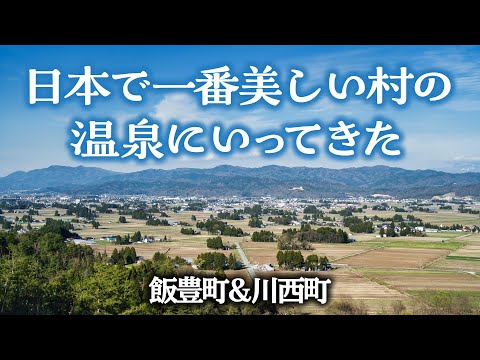 日本で一番美しい村の
温泉にいってきた

飯豊町&川西町